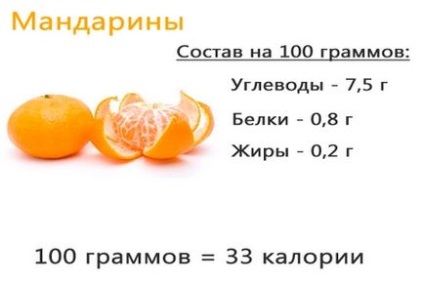 Мандарины

Состав на 100 граммов:

Углеводы - 7,5 г

Белки - 0,8 г

Жиры - 0,2 г

100 граммов = 33 калории